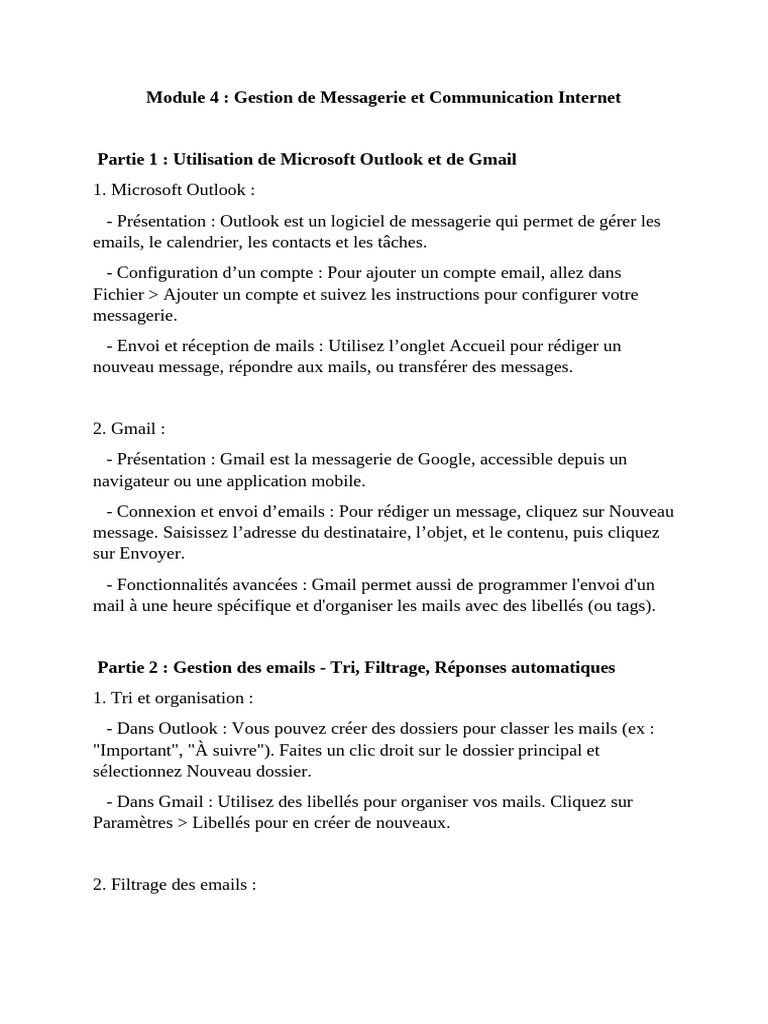 Module 4 : Gestion de Messagerie et Communication Internet

Partie 1 : Utilisation de Microsoft Outlook et de Gmail

1. Microsoft Outlook :

- Présentation : Outlook est un logiciel de messagerie qui permet de gérer les emails, le calendrier, les contacts et les tâches.

- Configuration d’un compte : Pour ajouter un compte email, allez dans Fichier > Ajouter un compte et suivez les instructions pour configurer votre messagerie.

- Envoi et réception de mails : Utilisez l’onglet Accueil pour rédiger un nouveau message, répondre aux mails, ou transférer des messages.

2. Gmail :

- Présentation : Gmail est la messagerie de Google, accessible depuis un navigateur ou une application mobile.

- Connexion et envoi d’emails : Pour rédiger un message, cliquez sur Nouveau message. Saisissez l’adresse du destinataire, l’objet, et le contenu, puis cliquez sur Envoyer.

- Fonctionnalités avancées : Gmail permet aussi de programmer l'envoi d'un mail à une heure spécifique et d'organiser les mails avec des libellés (ou tags).

Partie 2 : Gestion des emails - Tri, Filtrage, Réponses automatiques

1. Tri et organisation :

- Dans Outlook : Vous pouvez créer des dossiers pour classer les mails (ex : "Important", "À suivre"). Faites un clic droit sur le dossier principal et sélectionnez Nouveau dossier.

- Dans Gmail : Utilisez des libellés pour organiser vos mails. Cliquez sur Paramètres > Libellés pour en créer de nouveaux.

2. Filtrage des emails :